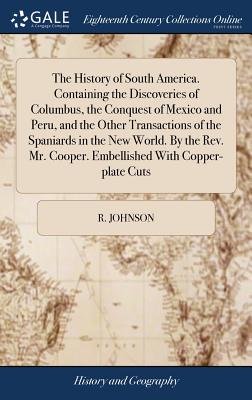 GALE
A Cengage Company

Eighteenth Century Collections Online
PRINT EDITIONS

The History of South America. Containing the Discoveries of Columbus, the Conquest of Mexico and Peru, and the Other Transactions of the Spaniards in the New World. By the Rev. Mr. Cooper. Embellished With Copper-plate Cuts

R. JOHNSON

History and Geography